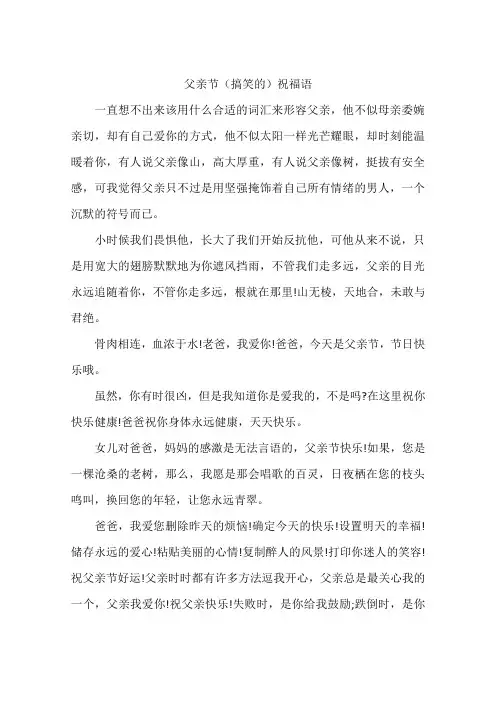 父亲节（搞笑的）祝福语

一直想不出来该用什么合适的词汇来形容父亲，他不似母亲委婉亲切，却有自己爱你的方式，他不似太阳一样光芒耀眼，却时刻能温暖着你，有人说父亲像山，高大厚重，有人说父亲像树，挺拔有安全感，可我觉得父亲只不过是用坚强掩饰着自己所有情绪的男人，一个沉默的符号而已。

小时候我们畏惧他，长大了我们开始反抗他，可他从来不说，只是用宽大的翅膀默默地为你遮风挡雨，不管我们走多远，父亲的目光永远追随着你，不管你走多远，根就在那里!山无棱，天地合，未敢与君绝。

骨肉相连，血浓于水!老爸，我爱你!爸爸，今天是父亲节，节日快乐哦。

虽然，你有时很凶，但是我知道你是爱我的，不是吗?在这里祝你快乐健康!爸爸祝你身体永远健康，天天快乐。

女儿对爸爸，妈妈的感激是无法言语的，父亲节快乐!如果，您是一棵沧桑的老树，那么，我愿是那会唱歌的百灵，日夜栖在您的枝头鸣叫，换回您的年轻，让您永远青翠。

爸爸，我爱您删除昨天的烦恼!确定今天的快乐!设置明天的幸福!储存永远的爱心!粘贴美丽的心情!复制醉人的风景!打印你迷人的笑容!祝父亲节好运!父亲时时都有许多方法逗我开心，父亲总是最关心我的一个，父亲我爱你!祝父亲快乐!失败时，是你给我鼓励;跌倒时，是你